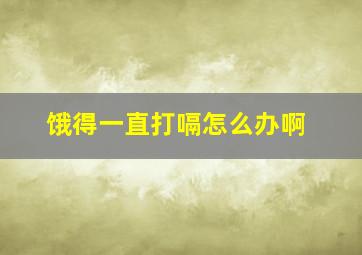 饿得一直打嗝怎么办啊